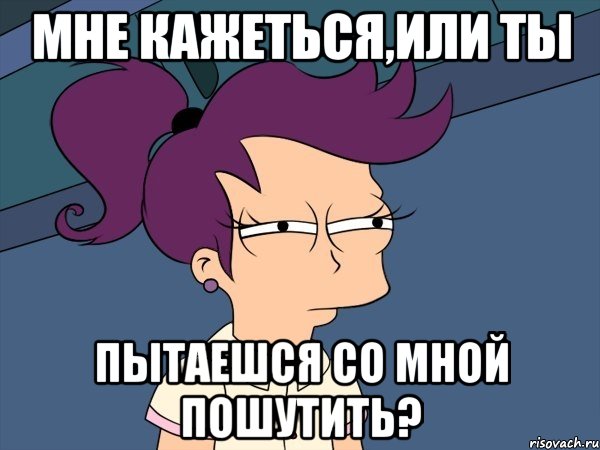 МНЕ КАЖЕТЬСЯ,ИЛИ ТЫ

ПЫТАЕШСЯ СО МНОЙ ПОШУТИТЬ?

risovach.ru